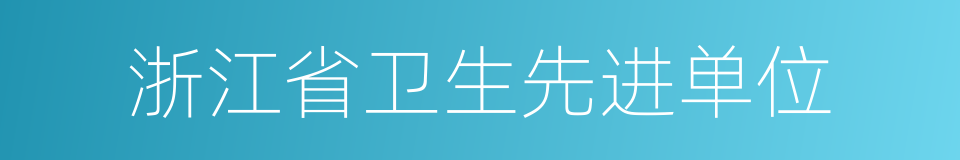 浙江省卫生先进单位